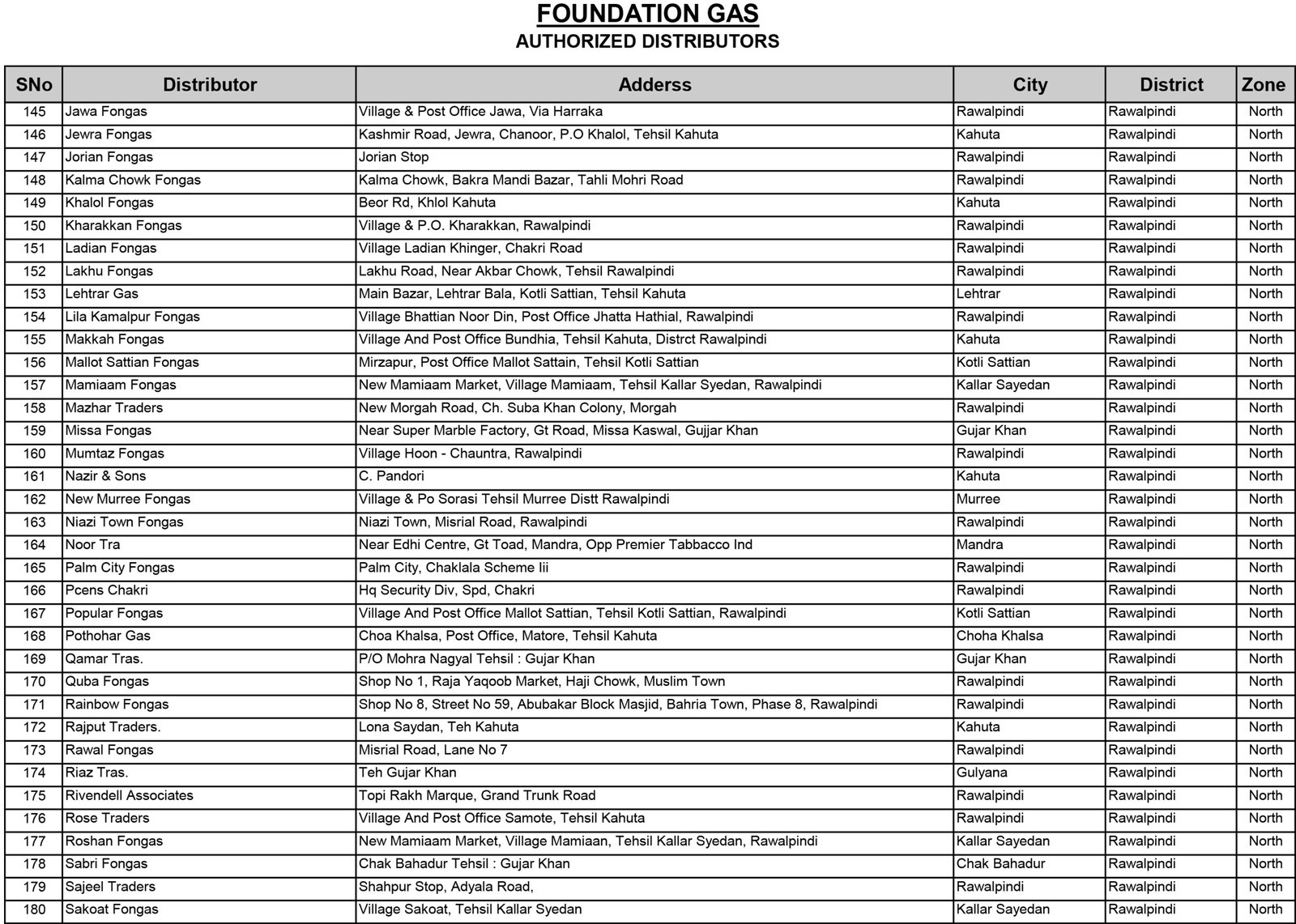 FOUNDATION GAS
AUTHORIZED DISTRIBUTORS

| SNo | Distributor | Adderss | City | District | Zone |
|---|---|---|---|---|---|
| 145 | Jawa Fongas | Village & Post Office Jawa, Via Harraka | Rawalpindi | Rawalpindi | North |
| 146 | Jewra Fongas | Kashmir Road, Jewra, Chanoor, P.O Khalol, Tehsil Kahuta | Kahuta | Rawalpindi | North |
| 147 | Jorian Fongas | Jorian Stop | Rawalpindi | Rawalpindi | North |
| 148 | Kalma Chowk Fongas | Kalma Chowk, Bakra Mandi Bazar, Tahli Mohri Road | Rawalpindi | Rawalpindi | North |
| 149 | Khalol Fongas | Beor Rd, Khlol Kahuta | Kahuta | Rawalpindi | North |
| 150 | Kharakkan Fongas | Village & P.O. Kharakkan, Rawalpindi | Rawalpindi | Rawalpindi | North |
| 151 | Ladian Fongas | Village Ladian Khinger, Chakri Road | Rawalpindi | Rawalpindi | North |
| 152 | Lakhu Fongas | Lakhu Road, Near Akbar Chowk, Tehsil Rawalpindi | Rawalpindi | Rawalpindi | North |
| 153 | Lehtrar Gas | Main Bazar, Lehtrar Bala, Kotli Sattian, Tehsil Kahuta | Lehtrar | Rawalpindi | North |
| 154 | Lila Kamalpur Fongas | Village Bhattian Noor Din, Post Office Jhatta Hathial, Rawalpindi | Rawalpindi | Rawalpindi | North |
| 155 | Makkah Fongas | Village And Post Office Bundhia, Tehsil Kahuta, Distrct Rawalpindi | Kahuta | Rawalpindi | North |
| 156 | Mallot Sattian Fongas | Mirzapur, Post Office Mallot Sattain, Tehsil Kotli Sattian | Kotli Sattian | Rawalpindi | North |
| 157 | Mamiaam Fongas | New Mamiaam Market, Village Mamiaam, Tehsil Kallar Syedan, Rawalpindi | Kallar Sayedan | Rawalpindi | North |
| 158 | Mazhar Traders | New Morgah Road, Ch. Suba Khan Colony, Morgah | Rawalpindi | Rawalpindi | North |
| 159 | Missa Fongas | Near Super Marble Factory, Gt Road, Missa Kaswal, Gujjar Khan | Gujar Khan | Rawalpindi | North |
| 160 | Mumtaz Fongas | Village Hoon - Chauntra, Rawalpindi | Rawalpindi | Rawalpindi | North |
| 161 | Nazir & Sons | C. Pandori | Kahuta | Rawalpindi | North |
| 162 | New Murree Fongas | Village & Po Sorasi Tehsil Murree Distt Rawalpindi | Murree | Rawalpindi | North |
| 163 | Niazi Town Fongas | Niazi Town, Misrial Road, Rawalpindi | Rawalpindi | Rawalpindi | North |
| 164 | Noor Tra | Near Edhi Centre, Gt Toad, Mandra, Opp Premier Tabbacco Ind | Mandra | Rawalpindi | North |
| 165 | Palm City Fongas | Palm City, Chaklala Scheme Iii | Rawalpindi | Rawalpindi | North |
| 166 | Pcens Chakri | Hq Security Div, Spd, Chakri | Rawalpindi | Rawalpindi | North |
| 167 | Popular Fongas | Village And Post Office Mallot Sattian, Tehsil Kotli Sattian, Rawalpindi | Kotli Sattian | Rawalpindi | North |
| 168 | Pothohar Gas | Choa Khalsa, Post Office, Matore, Tehsil Kahuta | Choha Khalsa | Rawalpindi | North |
| 169 | Qamar Tras. | P/O Mohra Nagyal Tehsil : Gujar Khan | Gujar Khan | Rawalpindi | North |
| 170 | Quba Fongas | Shop No 1, Raja Yaqoob Market, Haji Chowk, Muslim Town | Rawalpindi | Rawalpindi | North |
| 171 | Rainbow Fongas | Shop No 8, Street No 59, Abubakar Block Masjid, Bahria Town, Phase 8, Rawalpindi | Rawalpindi | Rawalpindi | North |
| 172 | Rajput Traders. | Lona Saydan, Teh Kahuta | Kahuta | Rawalpindi | North |
| 173 | Rawal Fongas | Misrial Road, Lane No 7 | Rawalpindi | Rawalpindi | North |
| 174 | Riaz Tras. | Teh Gujar Khan | Gulyana | Rawalpindi | North |
| 175 | Rivendell Associates | Topi Rakh Marque, Grand Trunk Road | Rawalpindi | Rawalpindi | North |
| 176 | Rose Traders | Village And Post Office Samote, Tehsil Kahuta | Rawalpindi | Rawalpindi | North |
| 177 | Roshan Fongas | New Mamiaam Market, Village Mamiaan, Tehsil Kallar Syedan, Rawalpindi | Kallar Sayedan | Rawalpindi | North |
| 178 | Sabri Fongas | Chak Bahadur Tehsil : Gujar Khan | Chak Bahadur | Rawalpindi | North |
| 179 | Sajeel Traders | Shahpur Stop, Adyala Road, | Rawalpindi | Rawalpindi | North |
| 180 | Sakoat Fongas | Village Sakoat, Tehsil Kallar Syedan | Kallar Sayedan | Rawalpindi | North |